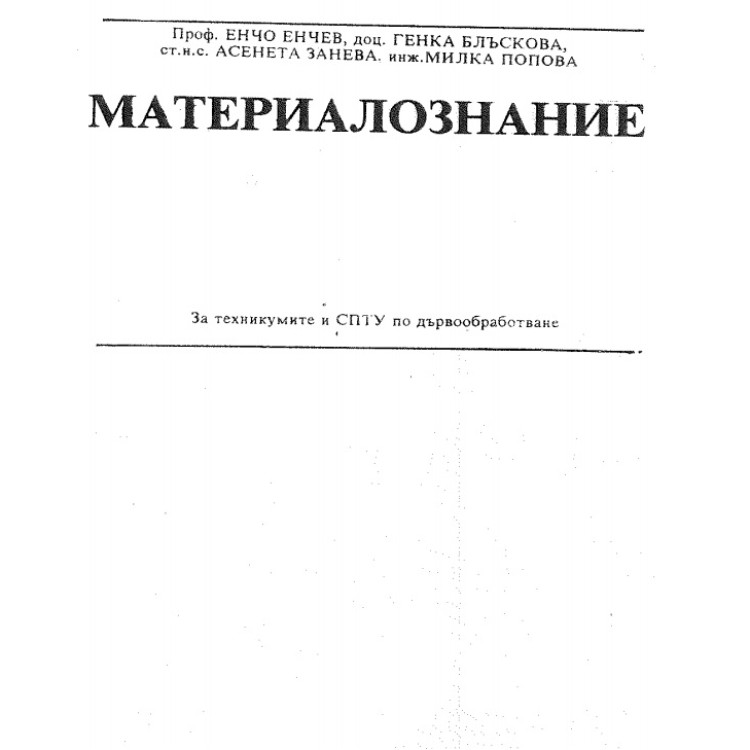 Проф. ЕНЧО ЕНЧЕВ, доц. ГЕНКА БЛЪСКОВА, ст.н.с. АСЕНЕТА ЗАНЕВА. инж.МИЛКА ПОПОВА

МАТЕРИАЛОЗНАНИЕ

За техникумите и СПТУ по дървообработване